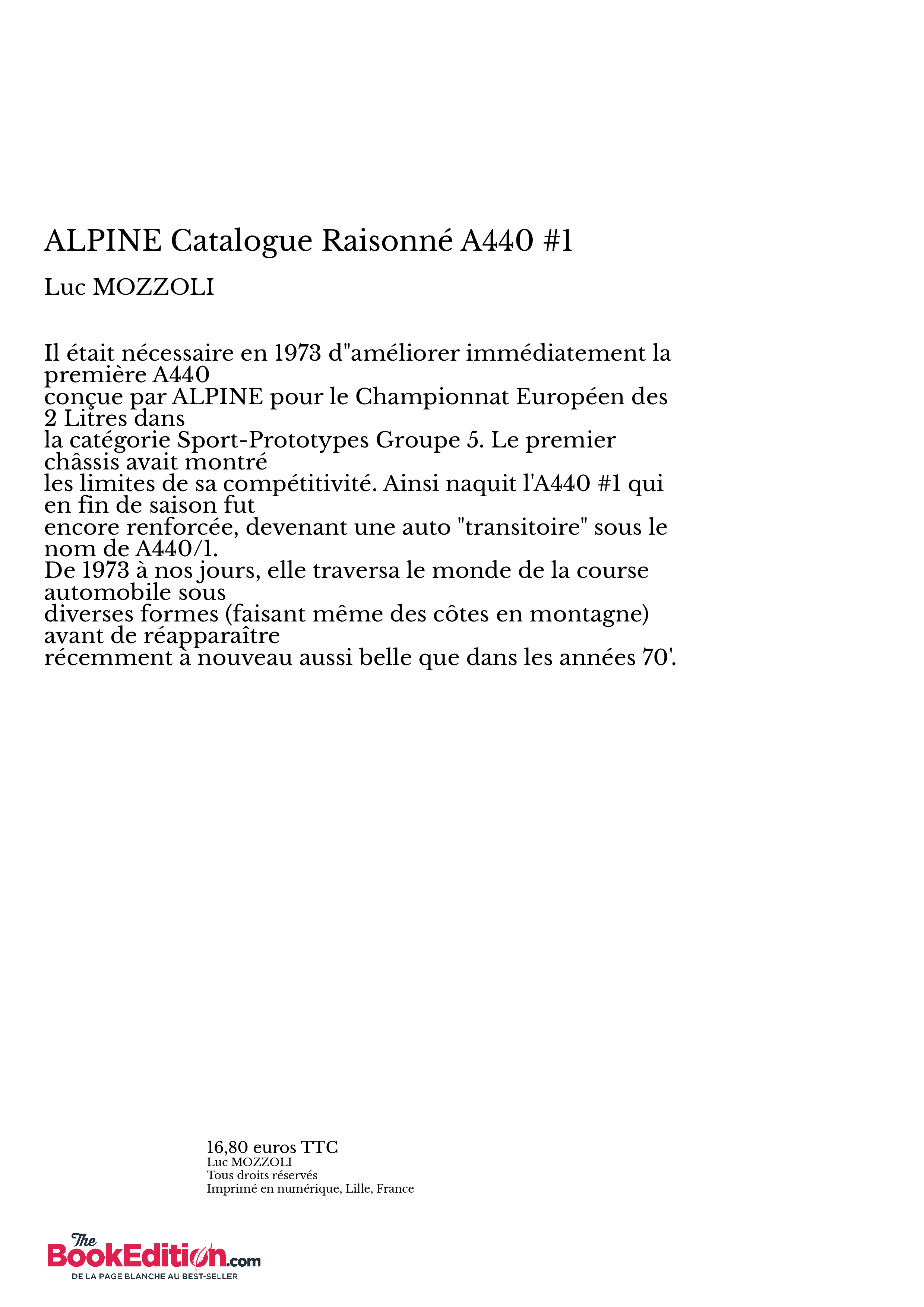 ALPINE Catalogue Raisonné A440 #1

Luc MOZZOLI

Il était nécessaire en 1973 d"améliorer immédiatement la première A440
conçue par ALPINE pour le Championnat Européen des 2 Litres dans
la catégorie Sport-Prototypes Groupe 5. Le premier châssis avait montré
les limites de sa compétitivité. Ainsi naquit l'A440 #1 qui en fin de saison fut
encore renforcée, devenant une auto "transitoire" sous le nom de A440/1.
De 1973 à nos jours, elle traversa le monde de la course automobile sous
diverses formes (faisant même des côtes en montagne) avant de réapparaître
récemment à nouveau aussi belle que dans les années 70'.

16,80 euros TTC
Luc MOZZOLI
Tous droits réservés
Imprimé en numérique, Lille, France

The BookEdition.com
DE LA PAGE BLANCHE AU BEST-SELLER